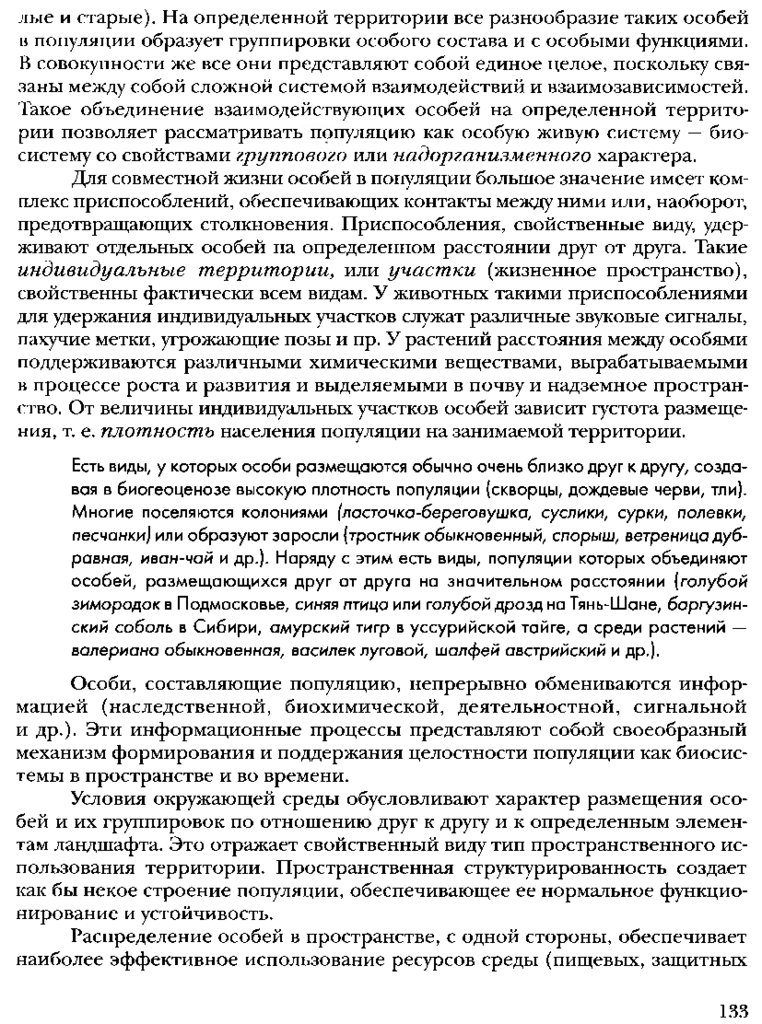 лые и старые). На определенной территории все разнообразие таких особей в популяции образует группировки особого состава и с особыми функциями. В совокупности же все они представляют собой единое целое, поскольку связаны между собой сложной системой взаимодействий и взаимозависимостей. Такое объединение взаимодействующих особей на определенной территории позволяет рассматривать популяцию как особую живую систему — биосистему со свойствами группового или надорганизменного характера.

Для совместной жизни особей в популяции большое значение имеет комплекс приспособлений, обеспечивающих контакты между ними или, наоборот, предотвращающих столкновения. Приспособления, свойственные виду, удерживают отдельных особей на определенном расстоянии друг от друга. Такие индивидуальные территории, или участки (жизненное пространство), свойственны фактически всем видам. У животных такими приспособлениями для удержания индивидуальных участков служат различные звуковые сигналы, пахучие метки, угрожающие позы и пр. У растений расстояния между особями поддерживаются различными химическими веществами, вырабатываемыми в процессе роста и развития и выделяемыми в почву и надземное пространство. От величины индивидуальных участков особей зависит густота размещения, т. е. плотность населения популяции на занимаемой территории.

Есть виды, у которых особи размещаются обычно очень близко друг к другу, создавая в биогеоценозе высокую плотность популяции (скворцы, дождевые черви, тли). Многие поселяются колониями (ласточка-береговушка, суслики, сурки, полевки, песчанки) или образуют заросли (тростник обыкновенный, спорыш, ветреница дубравная, иван-чай и др.). Наряду с этим есть виды, популяции которых объединяют особей, размещающихся друг от друга на значительном расстоянии (голубой зимородок в Подмосковье, синяя птица или голубой дрозд на Тянь-Шане, баргузинский соболь в Сибири, амурский тигр в уссурийской тайге, а среди растений — валериана обыкновенная, василек луговой, шалфей австрийский и др.).

Особи, составляющие популяцию, непрерывно обмениваются информацией (наследственной, биохимической, деятельностной, сигнальной и др.). Эти информационные процессы представляют собой своеобразный механизм формирования и поддержания целостности популяции как биосистемы в пространстве и во времени.

Условия окружающей среды обусловливают характер размещения особей и их группировок по отношению друг к другу и к определенным элементам ландшафта. Это отражает свойственный виду тип пространственного использования территории. Пространственная структурированность создает как бы некое строение популяции, обеспечивающее ее нормальное функционирование и устойчивость.

Распределение особей в пространстве, с одной стороны, обеспечивает наиболее эффективное использование ресурсов среды (пищевых, защитных

133